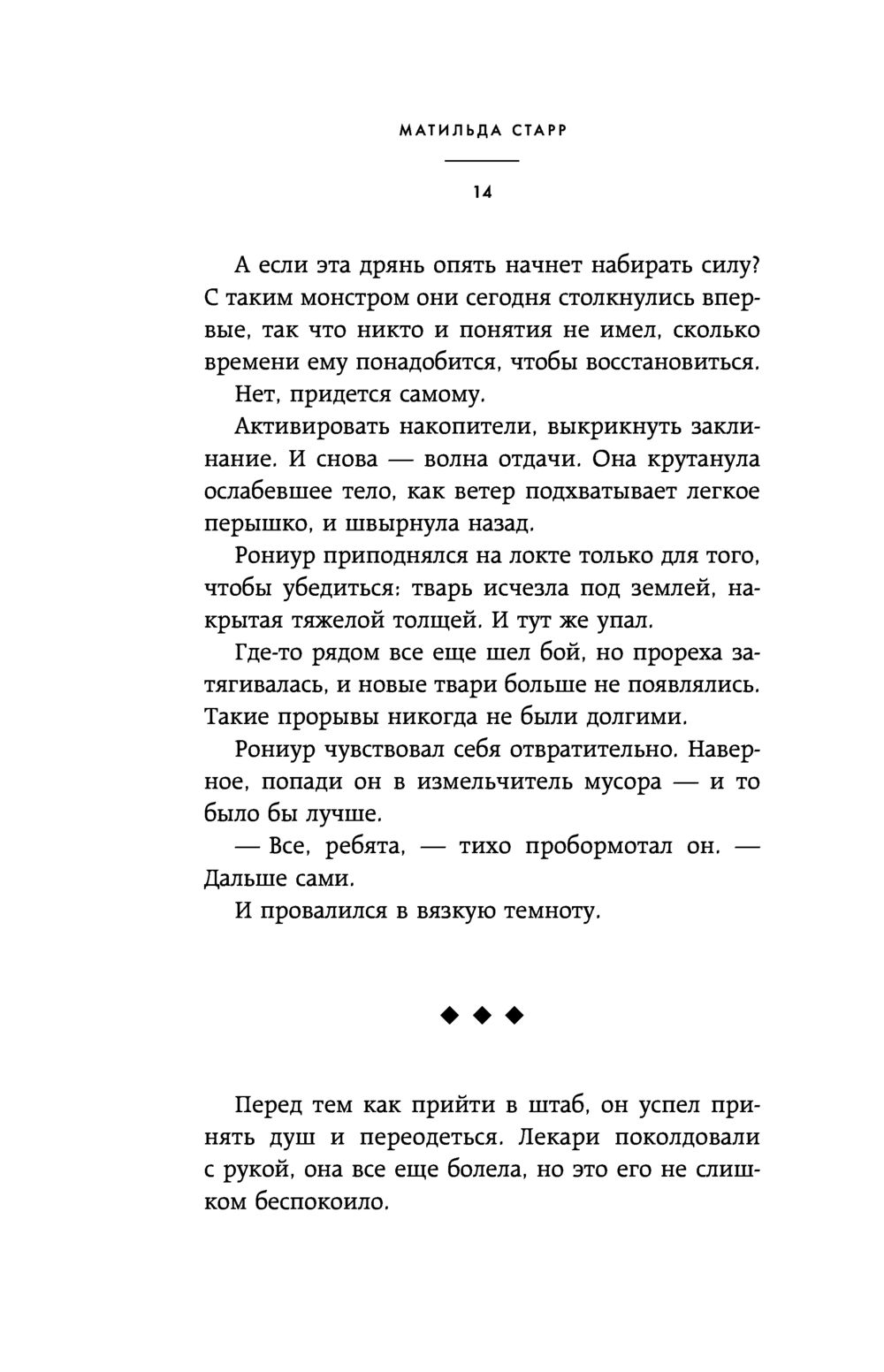 МАТИЛЬДА СТАРР

14

А если эта дрянь опять начнет набирать силу? С таким монстром они сегодня столкнулись впервые, так что никто и понятия не имел, сколько времени ему понадобится, чтобы восстановиться.

Нет, придется самому.

Активировать накопители, выкрикнуть заклинание. И снова — волна отдачи. Она крутанула ослабевшее тело, как ветер подхватывает легкое перышко, и швырнула назад.

Рониур приподнялся на локте только для того, чтобы убедиться: тварь исчезла под землей, накрытая тяжелой толщей. И тут же упал.

Где-то рядом все еще шел бой, но прореха затягивалась, и новые твари больше не появлялись. Такие прорывы никогда не были долгими.

Рониур чувствовал себя отвратительно. Наверное, попади он в измельчитель мусора — и то было бы лучше.

— Все, ребята, — тихо пробормотал он. — Дальше сами.

И провалился в вязкую темноту.

◆ ◆ ◆

Перед тем как прийти в штаб, он успел принять душ и переодеться. Лекари поколдовали с рукой, она все еще болела, но это его не слишком беспокоило.